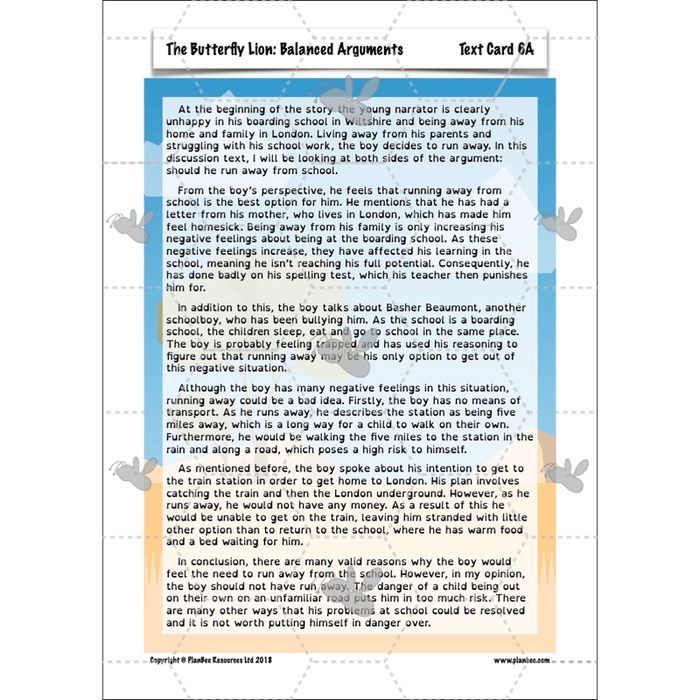 The Butterfly Lion: Balanced Arguments

Text Card 6A

At the beginning of the story the young narrator is clearly unhappy in his boarding school in Wiltshire and being away from his home and family in London. Living away from his parents and struggling with his school work, the boy decides to run away. In this discussion text, I will be looking at both sides of the argument: should he run away from school.

From the boy's perspective, he feels that running away from school is the best option for him. He mentions that he has had a letter from his mother, who lives in London, which has made him feel homesick. Being away from his family is only increasing his negative feelings about being at the boarding school. As these negative feelings increase, they have affected his learning in the school, meaning he isn't reaching his full potential. Consequently, he has done badly on his spelling test, which his teacher then punishes him for.

In addition to this, the boy talks about Basher Beaumont, another schoolboy, who has been bullying him. As the school is a boarding school, the children sleep, eat and go to school in the same place. The boy is probably feeling trapped and has used his reasoning to figure out that running away may be his only option to get out of this negative situation.

Although the boy has many negative feelings in this situation, running away could be a bad idea. Firstly, the boy has no means of transport. As he runs away, he describes the station as being five miles away, which is a long way for a child to walk on their own. Furthermore, he would be walking the five miles to the station in the rain and along a road, which poses a high risk to himself.

As mentioned before, the boy spoke about his intention to get to the train station in order to get home to London. His plan involves catching the train and then the London underground. However, as he runs away, he would not have any money. As a result of this he would be unable to get on the train, leaving him stranded with little other option than to return to the school, where he has warm food and a bed waiting for him.

In conclusion, there are many valid reasons why the boy would feel the need to run away from the school. However, in my opinion, the boy should not have run away. The danger of a child being out on their own on an unfamiliar road puts him in too much risk. There are many other ways that his problems at school could be resolved and it is not worth putting himself in danger over.

Copyright © PlanBee Resources Ltd 2018

www.planbee.com